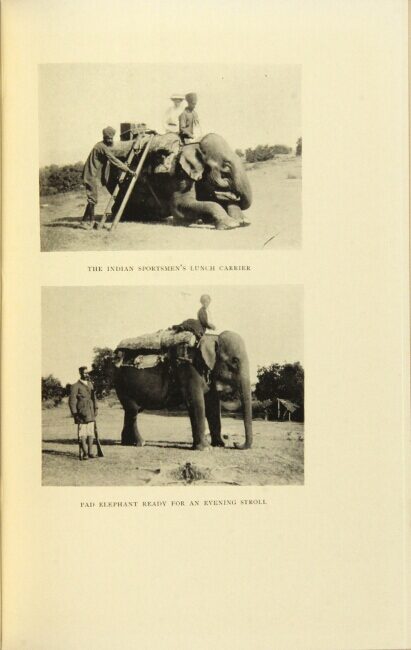 THE INDIAN SPORTSMEN'S LUNCH CARRIER

PAD ELEPHANT READY FOR AN EVENING STROLL